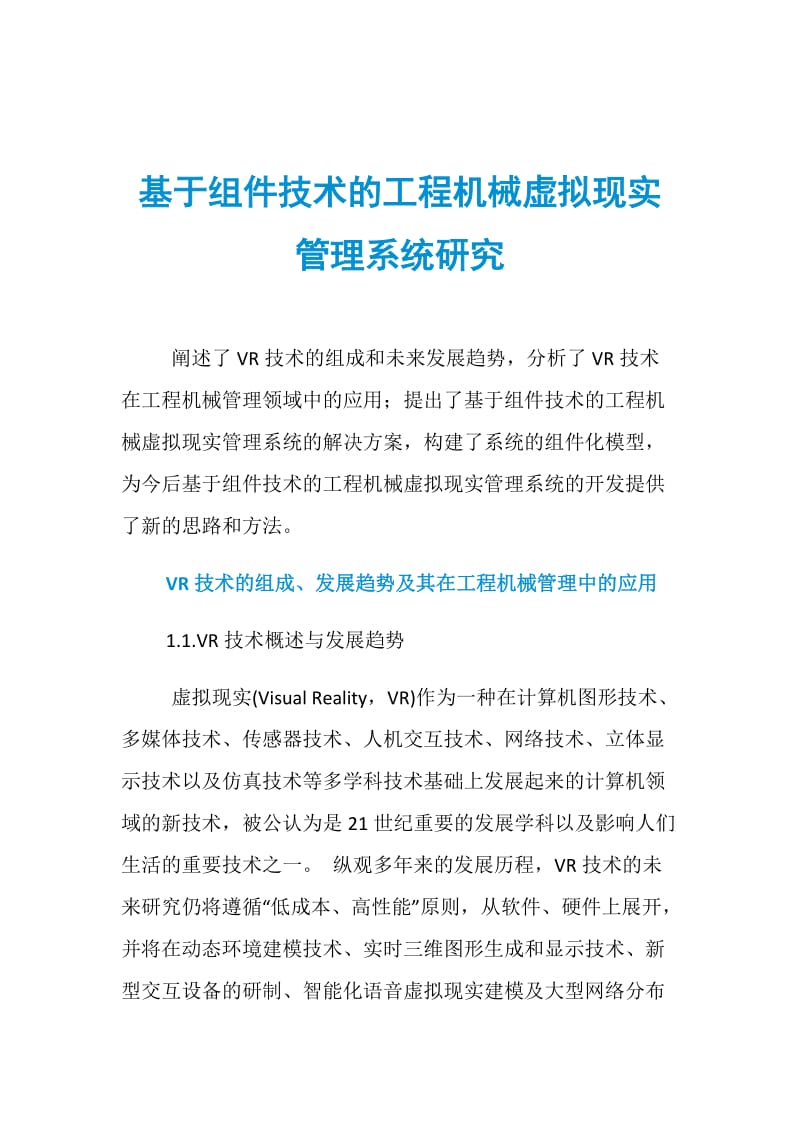 基于组件技术的工程机械虚拟现实管理系统研究

阐述了 VR 技术的组成和未来发展趋势，分析了 VR 技术在工程机械管理领域中的应用；提出了基于组件技术的工程机械虚拟现实管理系统的解决方案，构建了系统的组件化模型，为今后基于组件技术的工程机械虚拟现实管理系统的开发提供了新的思路和方法。

VR 技术的组成、发展趋势及其在工程机械管理中的应用

1.1.VR 技术概述与发展趋势

虚拟现实(Visual Reality，VR)作为一种在计算机图形技术、多媒体技术、传感器技术、人机交互技术、网络技术、立体显示技术以及仿真技术等多学科技术基础上发展起来的计算机领域的新技术，被公认为是 21 世纪重要的发展学科以及影响人们生活的重要技术之一。 纵观多年来的发展历程，VR 技术的未来研究仍将遵循“低成本、高性能”原则，从软件、硬件上展开，并将在动态环境建模技术、实时三维图形生成和显示技术、新型交互设备的研制、智能化语音虚拟现实建模及大型网络分布